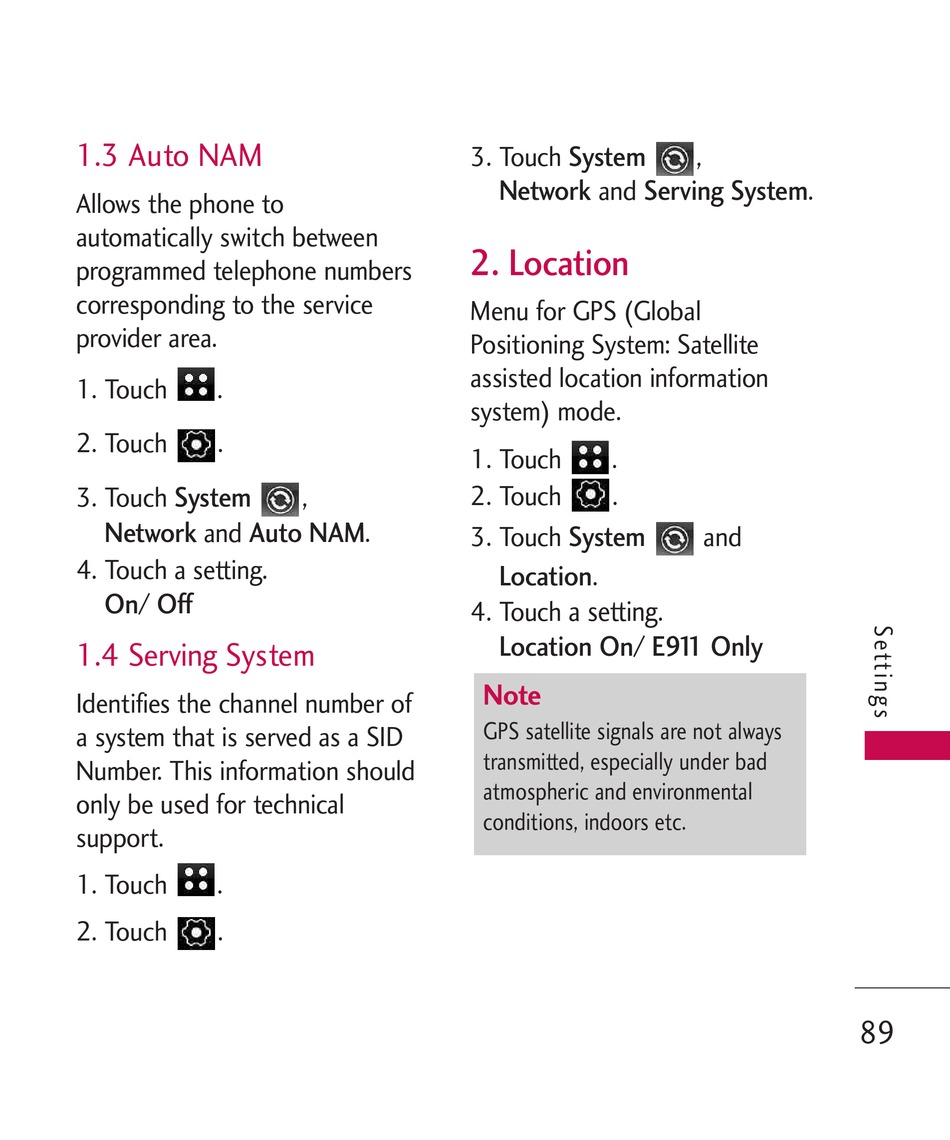 1.3 Auto NAM

Allows the phone to automatically switch between programmed telephone numbers corresponding to the service provider area.

1. Touch .

2. Touch .

3. Touch System , Network and Auto NAM.

4. Touch a setting. On/ Off

1.4 Serving System

Identifies the channel number of a system that is served as a SID Number. This information should only be used for technical support.

1. Touch .

2. Touch .

3. Touch System , Network and Serving System.

2. Location

Menu for GPS (Global Positioning System: Satellite assisted location information system) mode.

1. Touch .

2. Touch .

3. Touch System and Location.

4. Touch a setting. Location On/ E911 Only

Note

GPS satellite signals are not always transmitted, especially under bad atmospheric and environmental conditions, indoors etc.

Settings

89